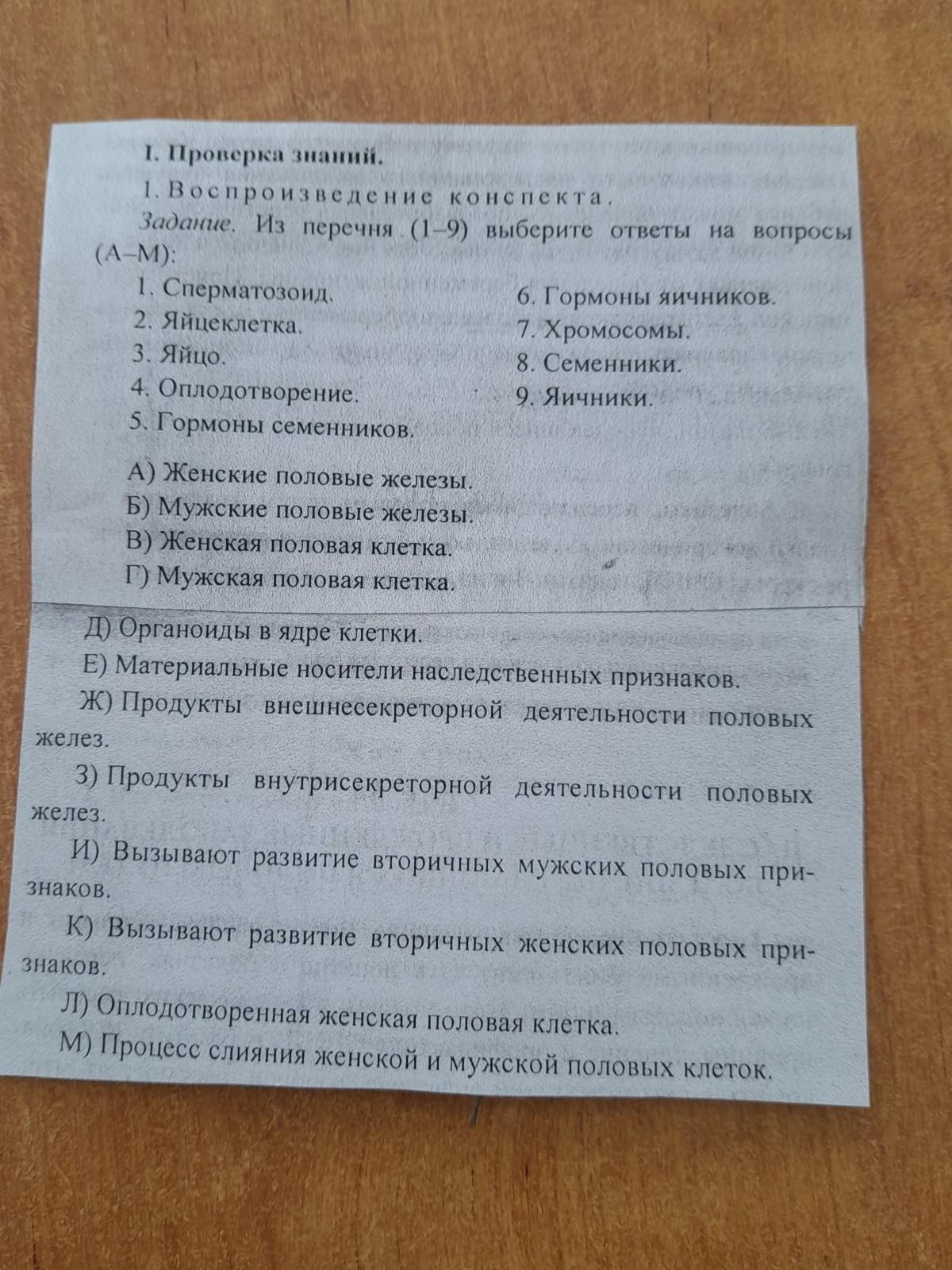 I. Проверка знаний.

1. Воспроизведение конспекта.

Задание. Из перечня (1–9) выберите ответы на вопросы (А–М):

1. Сперматозоид.
2. Яйцеклетка.
3. Яйцо.
4. Оплодотворение.
5. Гормоны семенников.

6. Гормоны яичников.
7. Хромосомы.
8. Семенники.
9. Яичники.

А) Женские половые железы.
Б) Мужские половые железы.
В) Женская половая клетка.
Г) Мужская половая клетка.
Д) Органоиды в ядре клетки.
Е) Материальные носители наследственных признаков.
Ж) Продукты внешнесекреторной деятельности половых желез.
З) Продукты внутрисекреторной деятельности половых желез.
И) Вызывают развитие вторичных мужских половых признаков.
К) Вызывают развитие вторичных женских половых признаков.
Л) Оплодотворенная женская половая клетка.
М) Процесс слияния женской и мужской половых клеток.